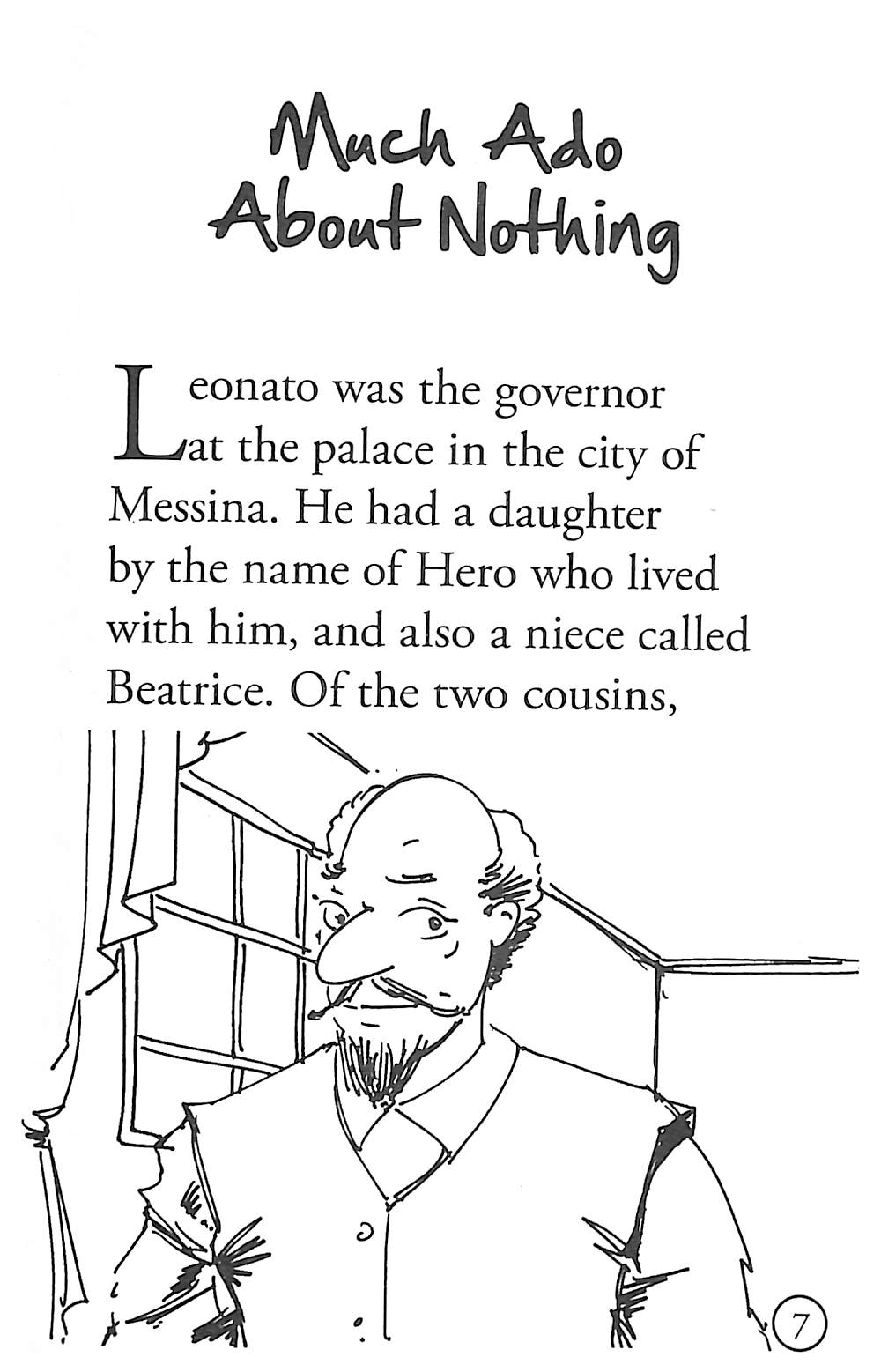 Much Ado About Nothing

Leonato was the governor at the palace in the city of Messina. He had a daughter by the name of Hero who lived with him, and also a niece called Beatrice. Of the two cousins,

7